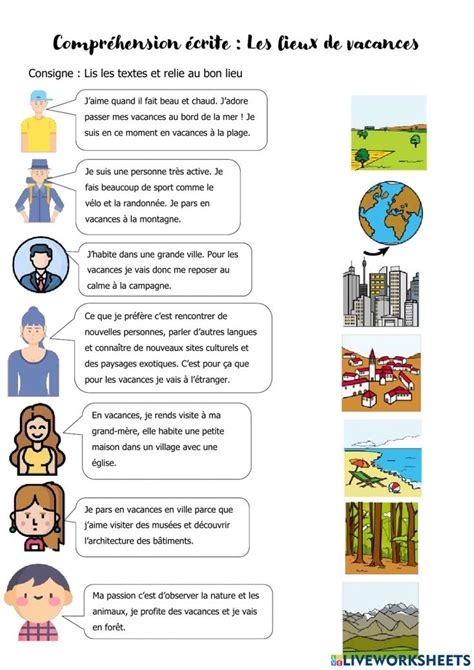 Compréhension écrite : Les lieux de vacances

Consigne : Lis les textes et relie au bon lieu

J'aime quand il fait beau et chaud. J'adore passer mes vacances au bord de la mer ! Je suis en ce moment en vacances à la plage.

Je suis une personne très active. Je fais beaucoup de sport comme le vélo et la randonnée. Je pars en vacances à la montagne.

J'habite dans une grande ville. Pour les vacances je vais donc me reposer au calme à la campagne.

Ce que je préfère c'est rencontrer de nouvelles personnes, parler d'autres langues et connaître de nouveaux sites culturels et des paysages exotiques. C'est pour ça que pour les vacances je vais à l'étranger.

En vacances, je rends visite à ma grand-mère, elle habite une petite maison dans un village avec une église.

Je pars en vacances en ville parce que j'aime visiter des musées et découvrir l'architecture des bâtiments.

Ma passion c'est d'observer la nature et les animaux, je profite des vacances et je vais en forêt.

LIVEWORKSHEETS